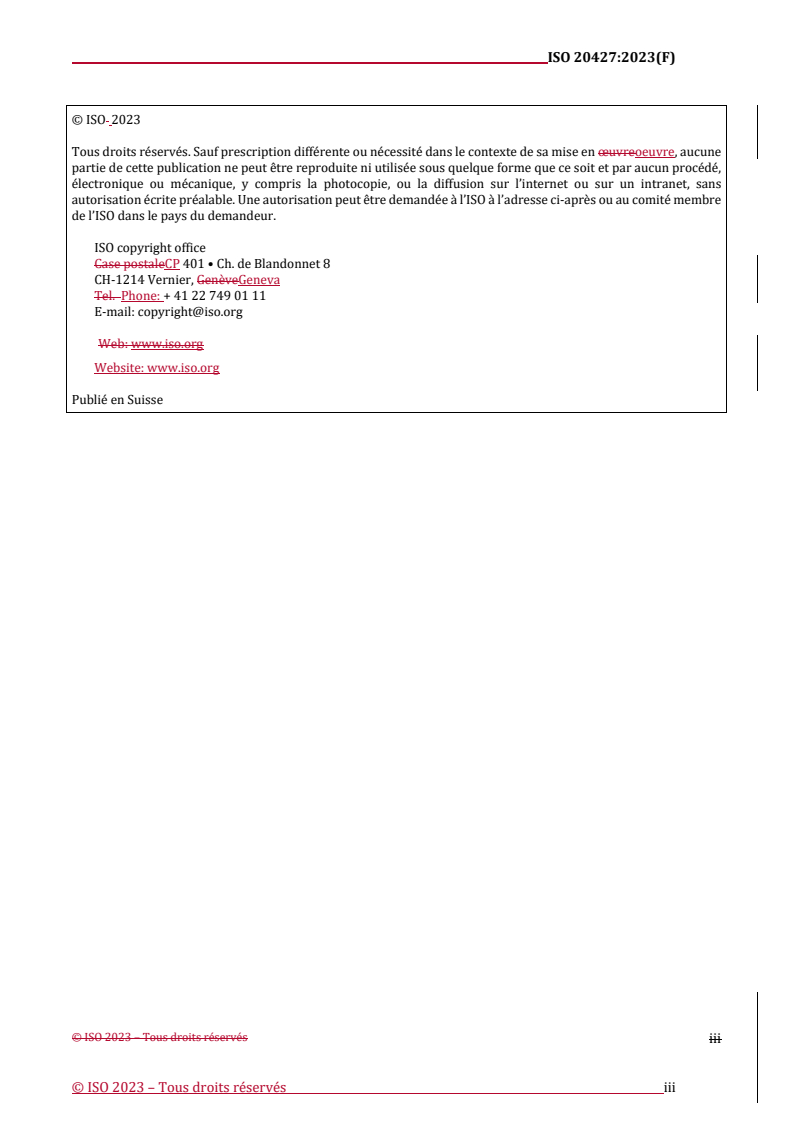 ISO 20427:2023(F)

© ISO 2023

Tous droits réservés. Sauf prescription différente ou nécessité dans le contexte de sa mise en œuvreoeuvre, aucune partie de cette publication ne peut être reproduite ni utilisée sous quelque forme que ce soit et par aucun procédé, électronique ou mécanique, y compris la photocopie, ou la diffusion sur l'internet ou sur un intranet, sans autorisation écrite préalable. Une autorisation peut être demandée à l'ISO à l'adresse ci-après ou au comité membre de l'ISO dans le pays du demandeur.

ISO copyright office
Case postaleCP 401 • Ch. de Blandonnet 8
CH-1214 Vernier, GenèveGeneva
Tel. Phone: + 41 22 749 01 11
E-mail: copyright@iso.org

Web: www.iso.org

Website: www.iso.org

Publié en Suisse

© ISO 2023 – Tous droits réservés

iii

© ISO 2023 – Tous droits réservés

iii